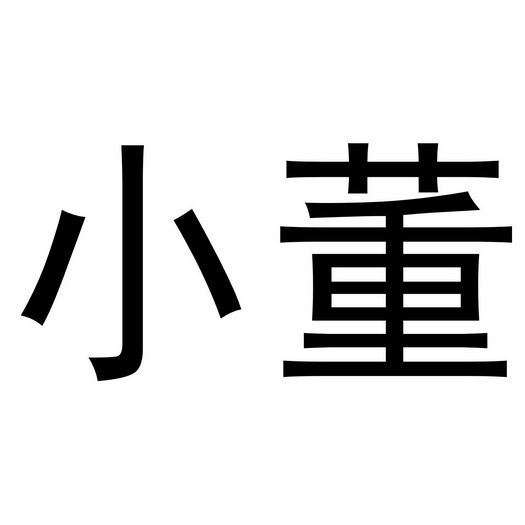 小董